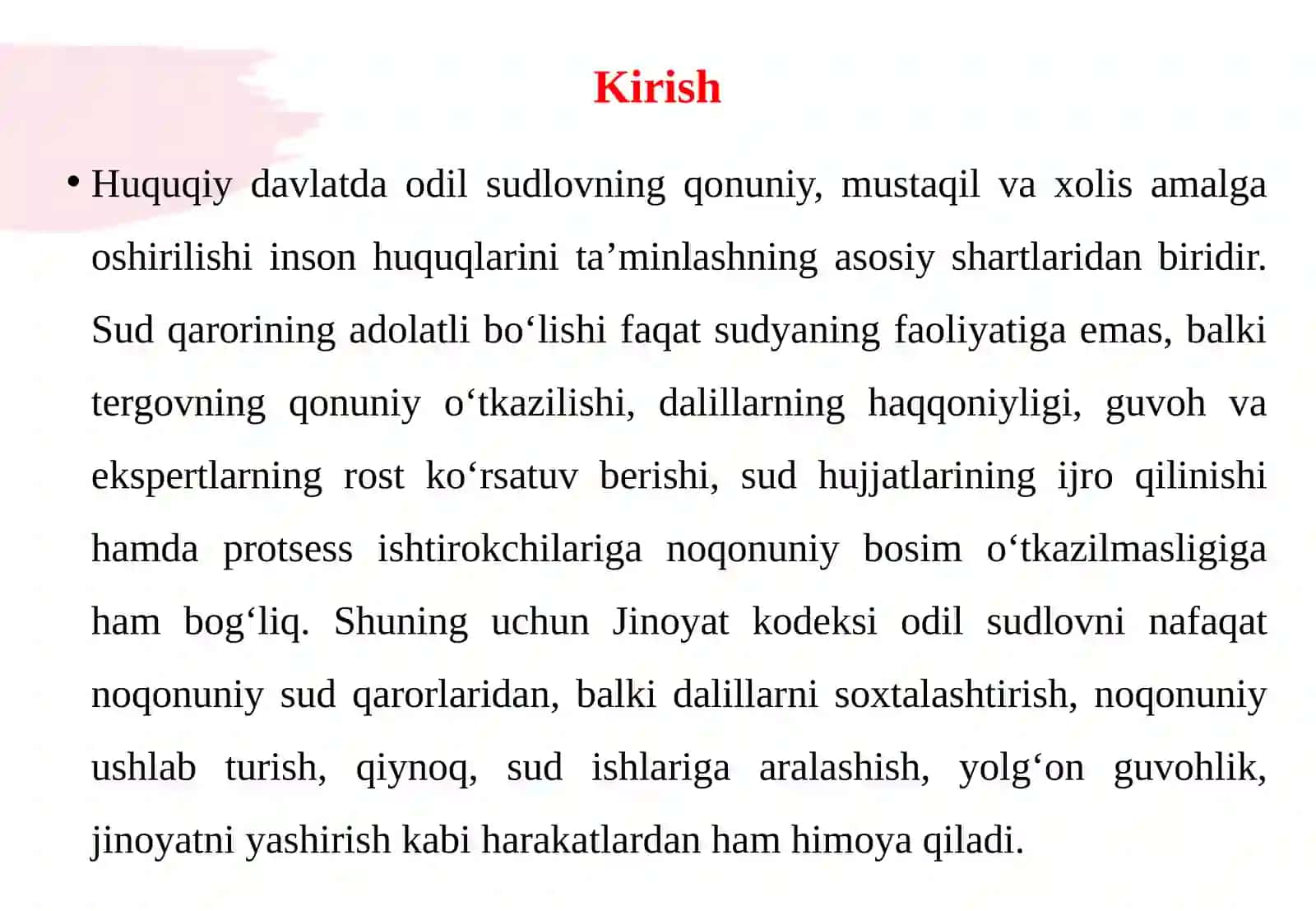 Kirish

• Huquqiy davlatda odil sudlovning qonuniy, mustaqil va xolis amalga oshirilishi inson huquqlarini ta’minlashning asosiy shartlaridan biridir. Sud qarorining adolatli bo‘lishi faqat sudyaning faoliyatiga emas, balki tergovning qonuniy o‘tkazilishi, dalillarning haqqoniyligi, guvoh va ekspertlarning rost ko‘rsatuv berishi, sud hujjatlarining ijro qilinishi hamda protsess ishtirokchilariga noqonuniy bosim o‘tkazilmasligiga ham bog‘liq. Shuning uchun Jinoyat kodeksi odil sudlovni nafaqat noqonuniy sud qarorlaridan, balki dalillarni soxtalashtirish, noqonuniy ushlab turish, qiynoq, sud ishlariga aralashish, yolg‘on guvohlik, jinoyatni yashirish kabi harakatlardan ham himoya qiladi.